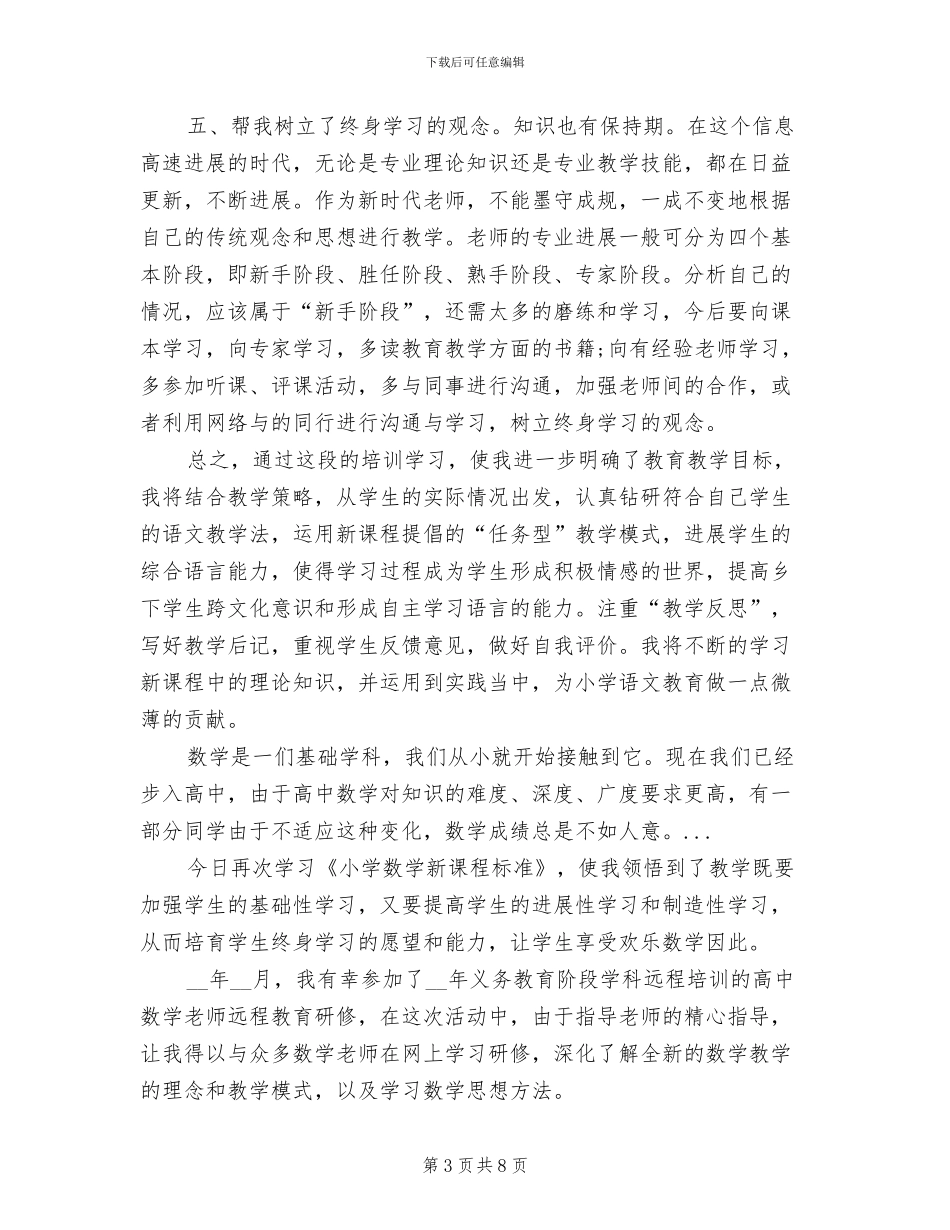 下载后可任意编辑

五、帮我树立了终身学习的观念。知识也有保持期。在这个信息高速进展的时代，无论是专业理论知识还是专业教学技能，都在日益更新，不断进展。作为新时代老师，不能墨守成规，一成不变地根据自己的传统观念和思想进行教学。老师的专业进展一般可分为四个基本阶段，即新手阶段、胜任阶段、熟手阶段、专家阶段。分析自己的情况，应该属于“新手阶段”，还需太多的磨练和学习，今后要向课本学习，向专家学习，多读教育教学方面的书籍;向有经验老师学习，多参加听课、评课活动，多与同事进行沟通，加强老师间的合作，或者利用网络与的同行进行沟通与学习，树立终身学习的观念。

总之，通过这段的培训学习，使我进一步明确了教育教学目标，我将结合教学策略，从学生的实际情况出发，认真钻研符合自己学生的语文教学法，运用新课程提倡的“任务型”教学模式，进展学生的综合语言能力，使得学习过程成为学生形成积极情感的世界，提高乡下学生跨文化意识和形成自主学习语言的能力。注重“教学反思”，写好教学后记，重视学生反馈意见，做好自我评价。我将不断的学习新课程中的理论知识，并运用到实践当中，为小学语文教育做一点微薄的贡献。

数学是一们基础学科，我们从小就开始接触到它。现在我们已经步入高中，由于高中数学对知识的难度、深度、广度要求更高，有一部分同学由于不适应这种变化，数学成绩总是不如人意。...

今日再次学习《小学数学新课程标准》，使我领悟到了教学既要加强学生的基础性学习，又要提高学生的进展性学习和制造性学习，从而培育学生终身学习的愿望和能力，让学生享受欢乐数学因此。

__年__月，我有幸参加了__年义务教育阶段学科远程培训的高中数学老师远程教育研修，在这次活动中，由于指导老师的精心指导，让我得以与众多数学老师在网上学习研修，深化了解全新的数学教学的理念和教学模式，以及学习数学思想方法。

第 3 页 共 8 页